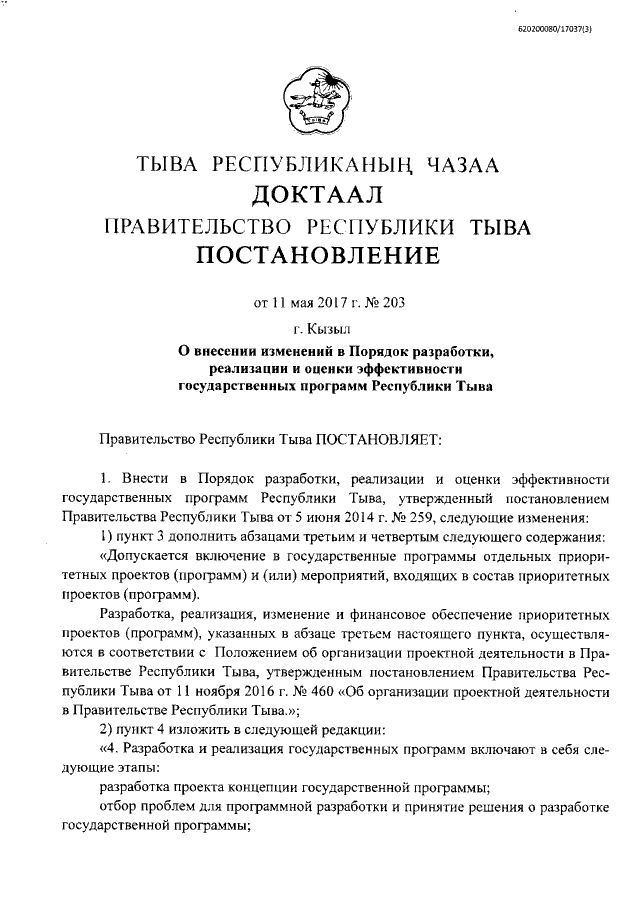 620200080/17037(3)

ТЫВА РЕСПУБЛИКАНЫҢ ЧАЗАА
ДОКТААЛ
ПРАВИТЕЛЬСТВО РЕСПУБЛИКИ ТЫВА
ПОСТАНОВЛЕНИЕ

от 11 мая 2017 г. № 203

г. Кызыл

О внесении изменений в Порядок разработки, реализации и оценки эффективности государственных программ Республики Тыва

Правительство Республики Тыва ПОСТАНОВЛЯЕТ:

1. Внести в Порядок разработки, реализации и оценки эффективности государственных программ Республики Тыва, утвержденный постановлением Правительства Республики Тыва от 5 июня 2014 г. № 259, следующие изменения:

1) пункт 3 дополнить абзацами третьим и четвертым следующего содержания:

«Допускается включение в государственные программы отдельных приоритетных проектов (программ) и (или) мероприятий, входящих в состав приоритетных проектов (программ).

Разработка, реализация, изменение и финансовое обеспечение приоритетных проектов (программ), указанных в абзаце третьем настоящего пункта, осуществляются в соответствии с Положением об организации проектной деятельности в Правительстве Республики Тыва, утвержденным постановлением Правительства Республики Тыва от 11 ноября 2016 г. № 460 «Об организации проектной деятельности в Правительстве Республики Тыва.»;

2) пункт 4 изложить в следующей редакции:

«4. Разработка и реализация государственных программ включают в себя следующие этапы:

разработка проекта концепции государственной программы;

отбор проблем для программной разработки и принятие решения о разработке государственной программы;